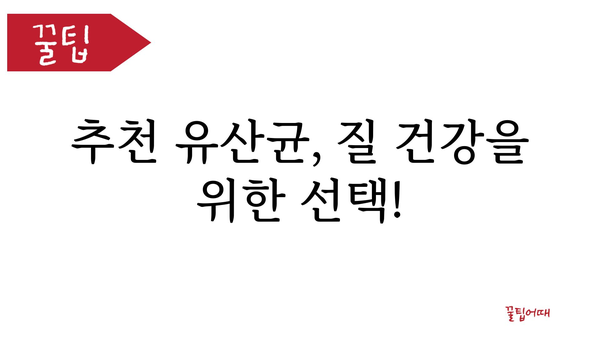 꿀팁

추천 유산균, 질 건강을 위한 선택!

꿀팁어때